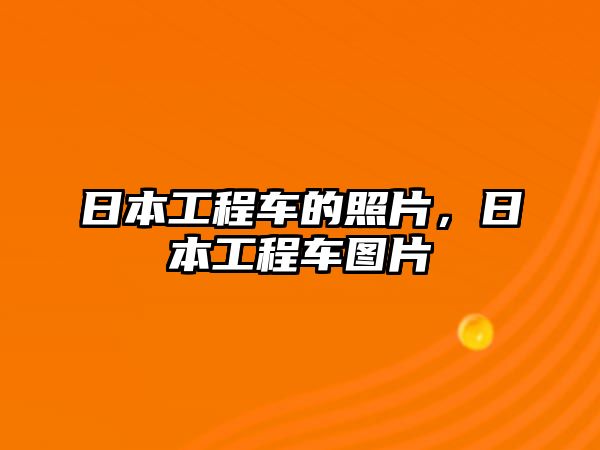 日本工程车的照片，日本工程车图片